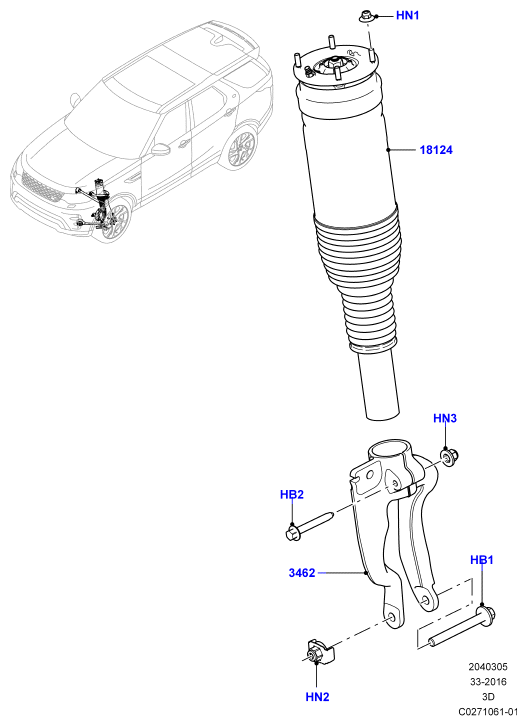 HN1

18124

HN3

HB2

3462

HB1

HN2

2040305
33-2016
3D
C0271061-01